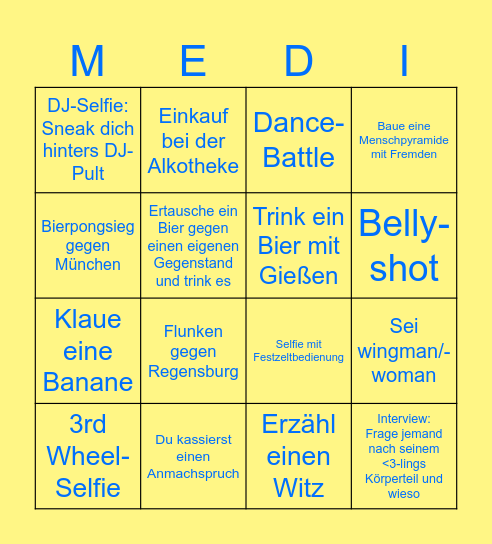 | M | E | D | I |
|---|---|---|---|
| DJ-Selfie: Sneak dich hinters DJ-Pult | Einkauf bei der Alkotheke | Dance-Battle | Baue eine Menschpyramide mit Fremden |
| Bierpongsieg gegen München | Ertausche ein Bier gegen einen eigenen Gegenstand und trink es | Trink ein Bier mit Gießen | Belly-shot |
| Klaue eine Banane | Flunken gegen Regensburg | Selfie mit Festzeltbedienung | Sei wingman/-woman |
| 3rd Wheel-Selfie | Du kassierst einen Anmachspruch | Erzähl einen Witz | Interview: Frage jemand nach seinem <3-lings Körperteil und wieso |